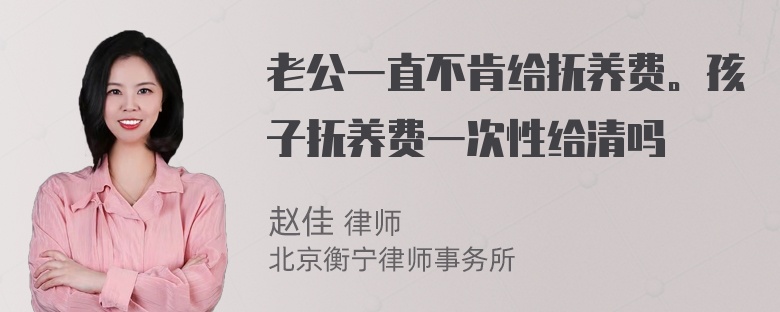 老公一直不肯给抚养费。孩子抚养费一次性给清吗

赵佳 律师
北京衡宁律师事务所